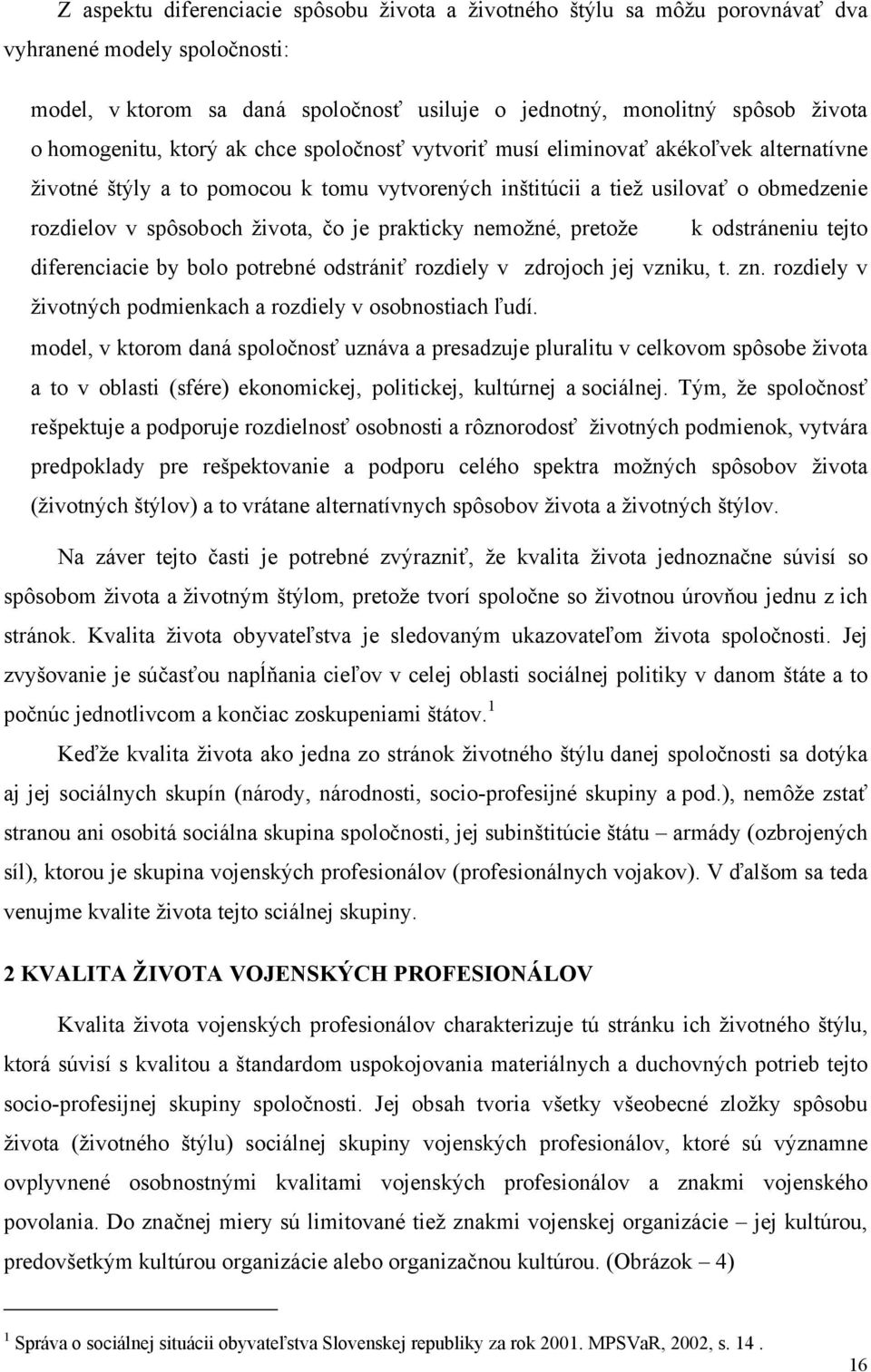 Z aspektu diferenciacie spôsobu života a životného štýlu sa môžu porovnávať dva vyhranené modely spoločnosti:

model, v ktorom sa daná spoločnosť usiluje o jednotný, monolitný spôsob života o homogenitu, ktorý ak chce spoločnosť vytvoriť musí eliminovať akékoľvek alternatívne životné štýly a to pomocou k tomu vytvorených inštitúcii a tiež usilovať o obmedzenie rozdielov v spôsoboch života, čo je prakticky nemožné, pretože k odstráneniu tejto diferenciacie by bolo potrebné odstrániť rozdiely v zdrojoch jej vzniku, t. zn. rozdiely v životných podmienkach a rozdiely v osobnostiach ľudí.

model, v ktorom daná spoločnosť uznáva a presadzuje pluralitu v celkovom spôsobe života a to v oblasti (sfére) ekonomickej, politickej, kultúrnej a sociálnej. Tým, že spoločnosť rešpektuje a podporuje rozdielnosť osobnosti a rôznorodosť životných podmienok, vytvára predpoklady pre rešpektovanie a podporu celého spektra možných spôsobov života (životných štýlov) a to vrátane alternatívnych spôsobov života a životných štýlov.

Na záver tejto časti je potrebné zvýrazniť, že kvalita života jednoznačne súvisí so spôsobom života a životným štýlom, pretože tvorí spoločne so životnou úrovňou jednu z ich stránok. Kvalita života obyvateľstva je sledovaným ukazovateľom života spoločnosti. Jej zvyšovanie je súčasťou napĺňania cieľov v celej oblasti sociálnej politiky v danom štáte a to počnúc jednotlivcom a končiac zoskupeniami štátov.$^1$

Keďže kvalita života ako jedna zo stránok životného štýlu danej spoločnosti sa dotýka aj jej sociálnych skupín (národy, národnosti, socio-profesijné skupiny a pod.), nemôže zstať stranou ani osobitá sociálna skupina spoločnosti, jej subinštitúcie štátu – armády (ozbrojených síl), ktorou je skupina vojenských profesionálov (profesionálnych vojakov). V ďalšom sa teda venujme kvalite života tejto sciálnej skupiny.

2 KVALITA ŽIVOTA VOJENSKÝCH PROFESIONÁLOV

Kvalita života vojenských profesionálov charakterizuje tú stránku ich životného štýlu, ktorá súvisí s kvalitou a štandardom uspokojovania materiálnych a duchovných potrieb tejto socio-profesijnej skupiny spoločnosti. Jej obsah tvoria všetky všeobecné zložky spôsobu života (životného štýlu) sociálnej skupiny vojenských profesionálov, ktoré sú významne ovplyvnené osobnostnými kvalitami vojenských profesionálov a znakmi vojenského povolania. Do značnej miery sú limitované tiež znakmi vojenskej organizácie – jej kultúrou, predovšetkým kultúrou organizácie alebo organizačnou kultúrou. (Obrázok – 4)

$^1$ Správa o sociálnej situácii obyvateľstva Slovenskej republiky za rok 2001. MPSVaR, 2002, s. 14 .

16